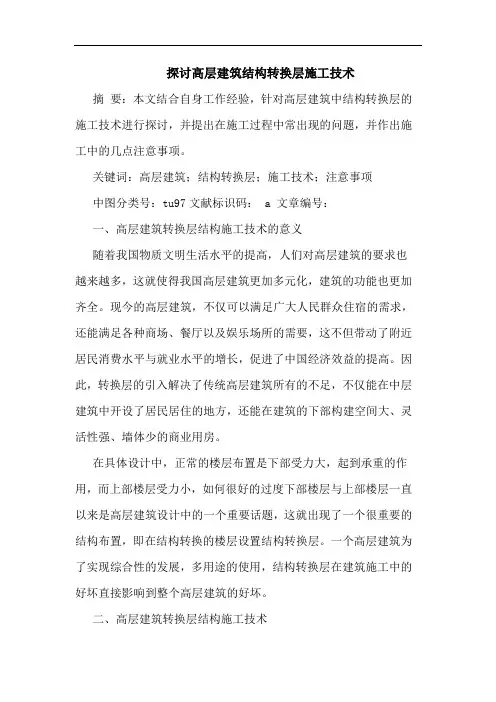 探讨高层建筑结构转换层施工技术

摘 要：本文结合自身工作经验，针对高层建筑中结构转换层的施工技术进行探讨，并提出在施工过程中常出现的问题，并作出施工中的几点注意事项。

关键词：高层建筑；结构转换层；施工技术；注意事项

中图分类号：tu97 文献标识码： a 文章编号：

一、高层建筑转换层结构施工技术的意义

随着我国物质文明生活水平的提高，人们对高层建筑的要求也越来越多，这就使得我国高层建筑更加多元化，建筑的功能也更加齐全。现今的高层建筑，不仅可以满足广大人民群众住宿的需求，还能满足各种商场、餐厅以及娱乐场所的需要，这不但带动了附近居民消费水平与就业水平的增长，促进了中国经济效益的提高。因此，转换层的引入解决了传统高层建筑所有的不足，不仅能在中层建筑中开设了居民居住的地方，还能在建筑的下部构建空间大、灵活性强、墙体少的商业用房。

在具体设计中，正常的楼层布置是下部受力大，起到承重的作用，而上部楼层受力小，如何很好的过度下部楼层与上部楼层一直以来是高层建筑设计中的一个重要话题，这就出现了一个很重要的结构布置，即在结构转换的楼层设置结构转换层。一个高层建筑为了实现综合性的发展，多用途的使用，结构转换层在建筑施工中的好坏直接影响到整个高层建筑的好坏。

二、高层建筑转换层结构施工技术